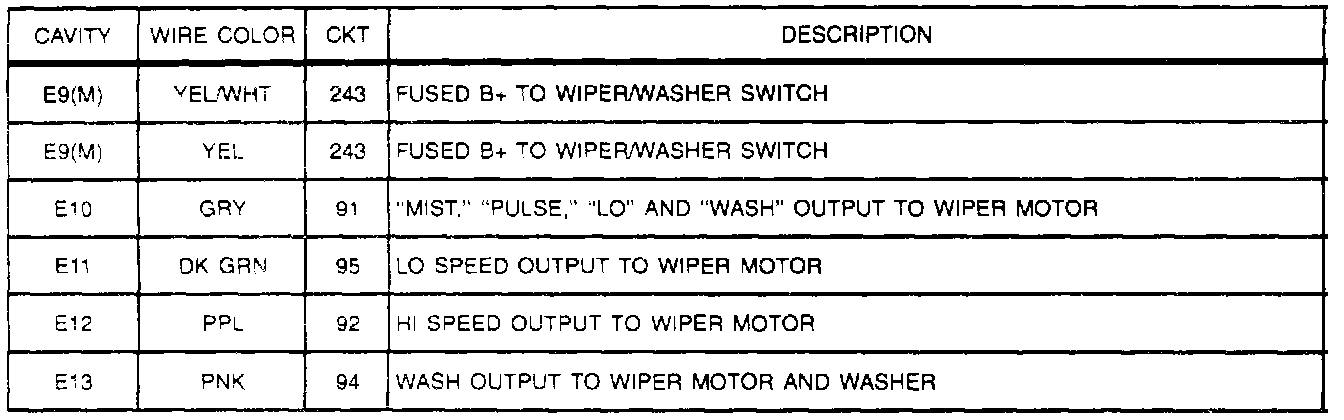 | CAVITY | WIRE COLOR | CKT | DESCRIPTION |
|---|---|---|---|
| E9(M) | YEL/WHT | 243 | FUSED B+ TO WIPER/WASHER SWITCH |
| E9(M) | YEL | 243 | FUSED B+ TO WIPER/WASHER SWITCH |
| E10 | GRY | 91 | "MIST," "PULSE," "LO" AND "WASH" OUTPUT TO WIPER MOTOR |
| E11 | DK GRN | 95 | LO SPEED OUTPUT TO WIPER MOTOR |
| E12 | PPL | 92 | HI SPEED OUTPUT TO WIPER MOTOR |
| E13 | PNK | 94 | WASH OUTPUT TO WIPER MOTOR AND WASHER |